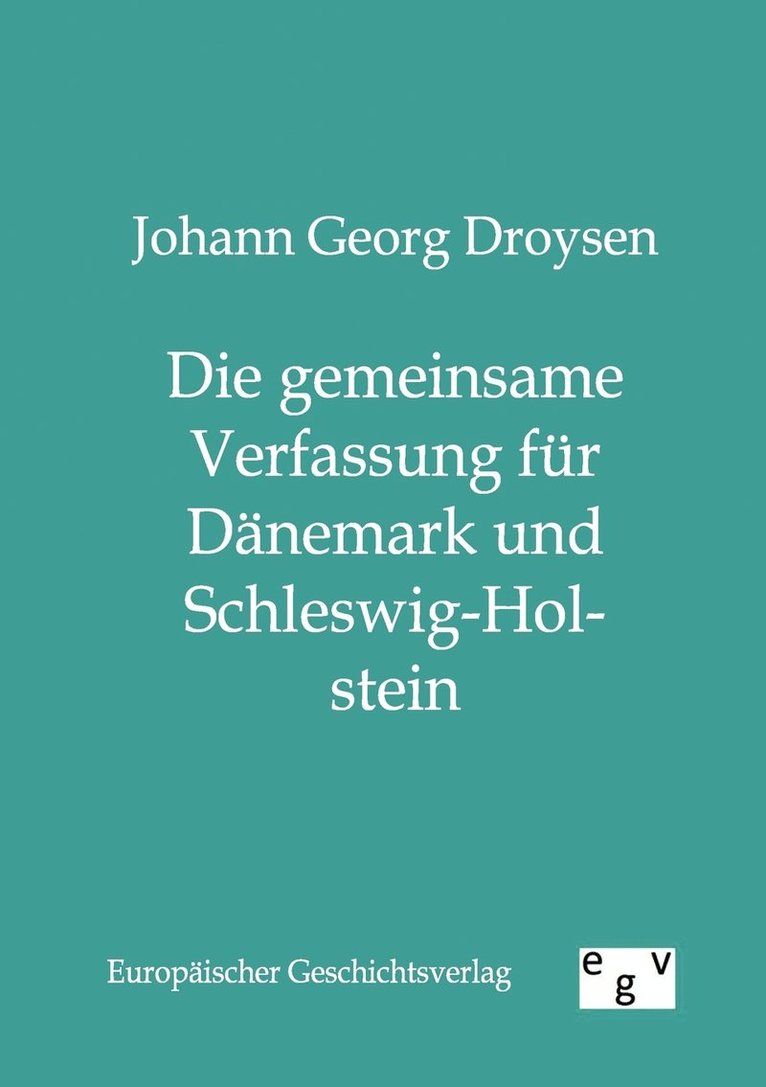 Johann Georg Droysen

Die gemeinsame Verfassung für Dänemark und Schleswig-Holstein

Europäischer Geschichtsverlag

egv